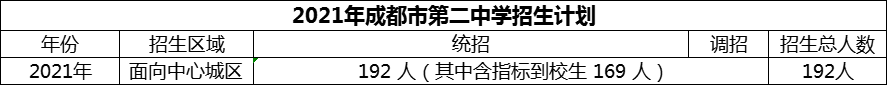 2021年成都市第二中学招生计划

| 年份 | 招生区域 | 统招 | 调招 | 招生总人数 |
|---|---|---|---|---|
| 2021年 | 面向中心城区 | 192 人（其中含指标到校生 169 人） |  | 192人 |